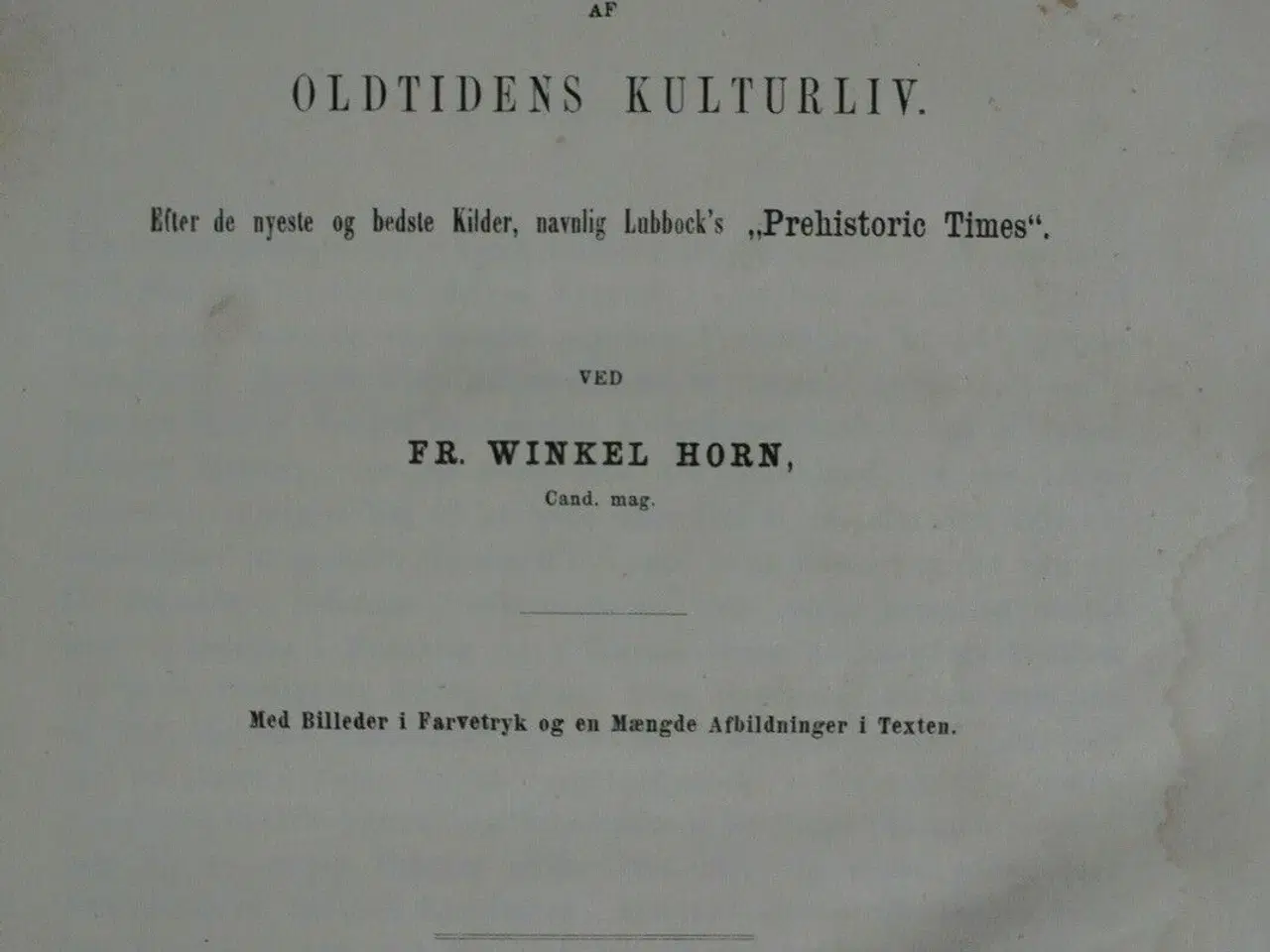 AF

OLDTIDENS KULTURLIV.

Efter de nyeste og bedste Kilder, navnlig Lubbock's „Prehistoric Times“.

VED

FR. WINKEL HORN,
Cand. mag.

Med Billeder i Farvetryk og en Mængde Afbildninger i Texten.